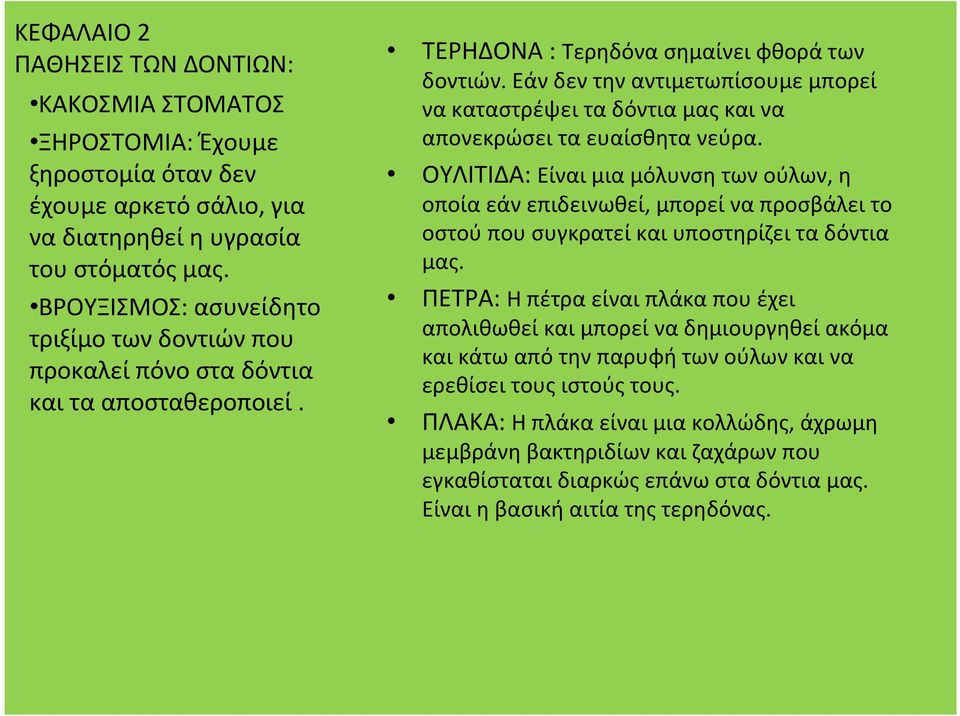 ΚΕΦΑΛΑΙΟ 2
ΠΑΘΗΣΕΙΣ ΤΩΝ ΔΟΝΤΙΩΝ:

•ΚΑΚΟΣΜΙΑ ΣΤΟΜΑΤΟΣ

•ΞΗΡΟΣΤΟΜΙΑ: Έχουμε ξηροστομία όταν δεν έχουμε αρκετό σάλιο, για να διατηρηθεί η υγρασία του στόματός μας.

•ΒΡΟΥΞΙΣΜΟΣ: ασυνείδητο τριξίμο των δοντιών που προκαλεί πόνο στα δόντια και τα αποσταθεροποιεί .

• ΤΕΡΗΔΟΝΑ : Τερηδόνα σημαίνει φθορά των δοντιών. Εάν δεν την αντιμετωπίσουμε μπορεί να καταστρέψει τα δόντια μας και να απονεκρώσει τα ευαίσθητα νεύρα.

• ΟΥΛΙΤΙΔΑ: Είναι μια μόλυνση των ούλων, η οποία εάν επιδεινωθεί, μπορεί να προσβάλει το οστού που συγκρατεί και υποστηρίζει τα δόντια μας.

• ΠΕΤΡΑ: Η πέτρα είναι πλάκα που έχει απολιθωθεί και μπορεί να δημιουργηθεί ακόμα και κάτω από την παρυφή των ούλων και να ερεθίσει τους ιστούς τους.

• ΠΛΑΚΑ: Η πλάκα είναι μια κολλώδης, άχρωμη μεμβράνη βακτηριδίων και ζαχάρων που εγκαθίσταται διαρκώς επάνω στα δόντια μας. Είναι η βασική αιτία της τερηδόνας.